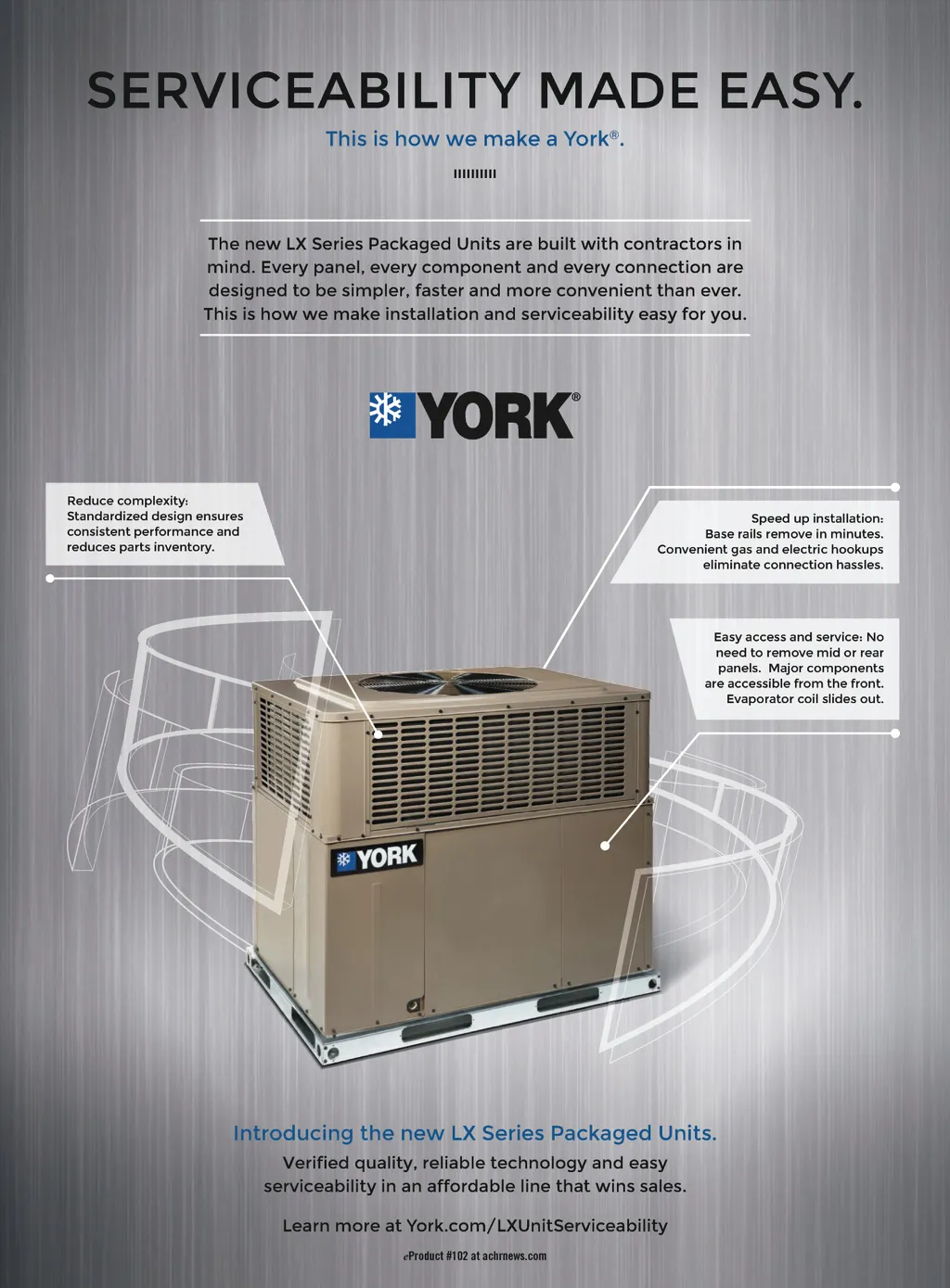 SERVICEABILITY MADE EASY.

This is how we make a York®.

The new LX Series Packaged Units are built with contractors in mind. Every panel, every component and every connection are designed to be simpler, faster and more convenient than ever. This is how we make installation and serviceability easy for you.

YORK®

Reduce complexity: Standardized design ensures consistent performance and reduces parts inventory.

Speed up installation: Base rails remove in minutes. Convenient gas and electric hookups eliminate connection hassles.

Easy access and service: No need to remove mid or rear panels. Major components are accessible from the front. Evaporator coil slides out.

YORK

Introducing the new LX Series Packaged Units.

Verified quality, reliable technology and easy serviceability in an affordable line that wins sales.

Learn more at York.com/LXUnitServiceability

eProduct #102 at achrnews.com